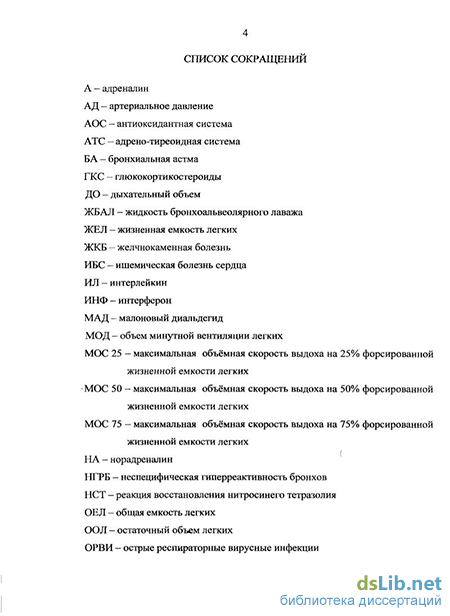 4

СПИСОК СОКРАЩЕНИЙ

А – адреналин

АД – артериальное давление

АОС – антиоксидантная система

АТС – адрено-тиреоидная система

БА – бронхиальная астма

ГКС – глюкокортикостероиды

ДО – дыхательный объем

ЖБАЛ – жидкость бронхоальвеолярного лаважа

ЖЕЛ – жизненная емкость легких

ЖКБ – желчнокаменная болезнь

ИБС – ишемическая болезнь сердца

ИЛ – интерлейкин

ИНФ – интерферон

МАД – малоновый диальдегид

МОД – объем минутной вентиляции легких

МОС 25 – максимальная объёмная скорость выдоха на 25% форсированной жизненной емкости легких

МОС 50 – максимальная объёмная скорость выдоха на 50% форсированной жизненной емкости легких

МОС 75 – максимальная объёмная скорость выдоха на 75% форсированной жизненной емкости легких

НА – норадреналин

НГРБ – неспецифическая гиперреактивность бронхов

НСТ – реакция восстановления нитросинего тетразолия

ОЕЛ – общая емкость легких

ООЛ – остаточный объем легких

ОРВИ – острые респираторные вирусные инфекции

dsLib.net
библиотека диссертаций